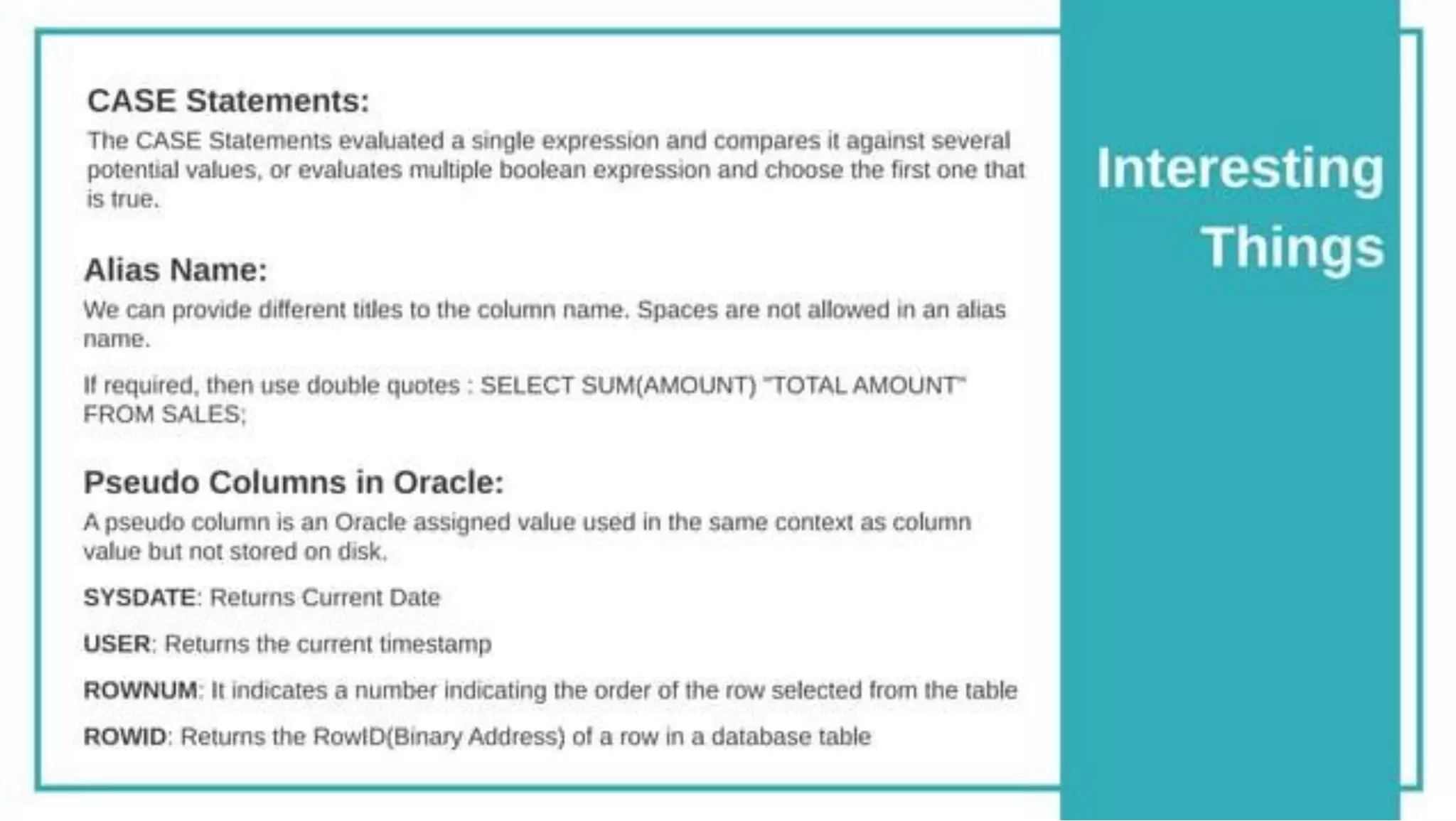 CASE Statements:

The CASE Statements evaluated a single expression and compares it against several potential values, or evaluates multiple boolean expression and choose the first one that is true.

Alias Name:

We can provide different titles to the column name. Spaces are not allowed in an alias name.

If required, then use double quotes : SELECT SUM(AMOUNT) "TOTAL AMOUNT" FROM SALES;

Pseudo Columns in Oracle:

A pseudo column is an Oracle assigned value used in the same context as column value but not stored on disk.

SYSDATE: Returns Current Date

USER: Returns the current timestamp

ROWNUM: It indicates a number indicating the order of the row selected from the table

ROWID: Returns the RowID(Binary Address) of a row in a database table

Interesting Things